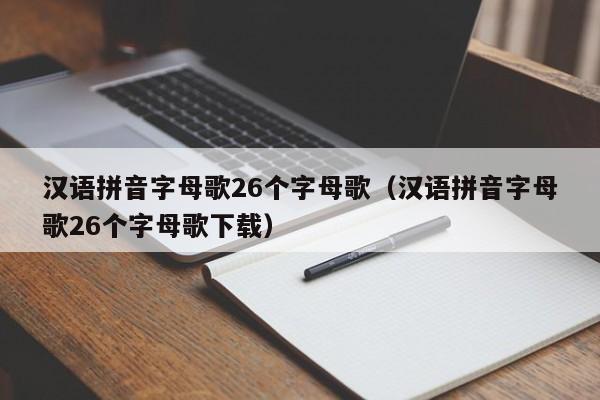 汉语拼音字母歌26个字母歌（汉语拼音字母歌26个字母歌下载）